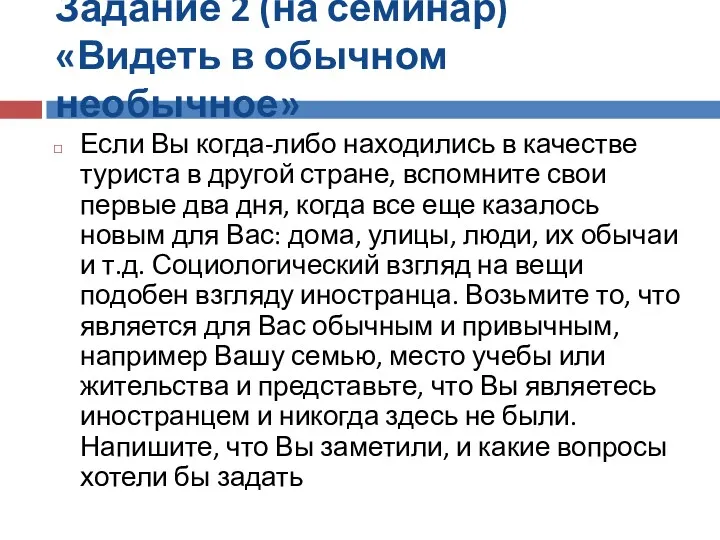 Задание 2 (на семинар) «Видеть в обычном необычное»

Если Вы когда-либо находились в качестве туриста в другой стране, вспомните свои первые два дня, когда все еще казалось новым для Вас: дома, улицы, люди, их обычаи и т.д. Социологический взгляд на вещи подобен взгляду иностранца. Возьмите то, что является для Вас обычным и привычным, например Вашу семью, место учебы или жительства и представьте, что Вы являетесь иностранцем и никогда здесь не были. Напишите, что Вы заметили, и какие вопросы хотели бы задать